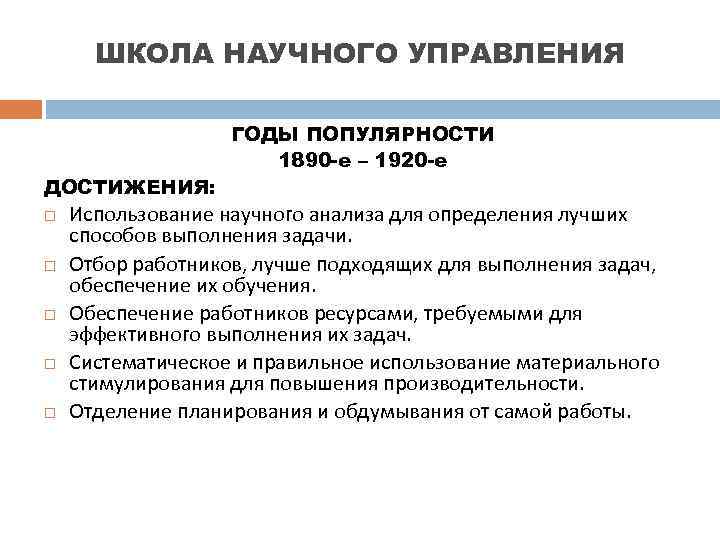 ШКОЛА НАУЧНОГО УПРАВЛЕНИЯ

ГОДЫ ПОПУЛЯРНОСТИ
1890-е – 1920-е

ДОСТИЖЕНИЯ:

□ Использование научного анализа для определения лучших способов выполнения задачи.

□ Отбор работников, лучше подходящих для выполнения задач, обеспечение их обучения.

□ Обеспечение работников ресурсами, требуемыми для эффективного выполнения их задач.

□ Систематическое и правильное использование материального стимулирования для повышения производительности.

□ Отделение планирования и обдумывания от самой работы.